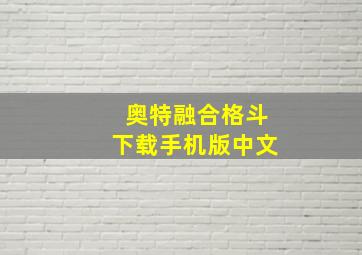 奥特融合格斗
下载手机版中文